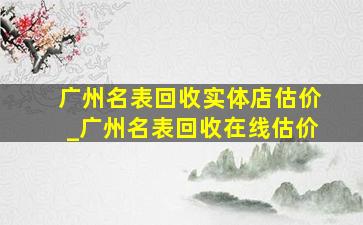 广州名表回收实体店估价_广州名表回收在线估价